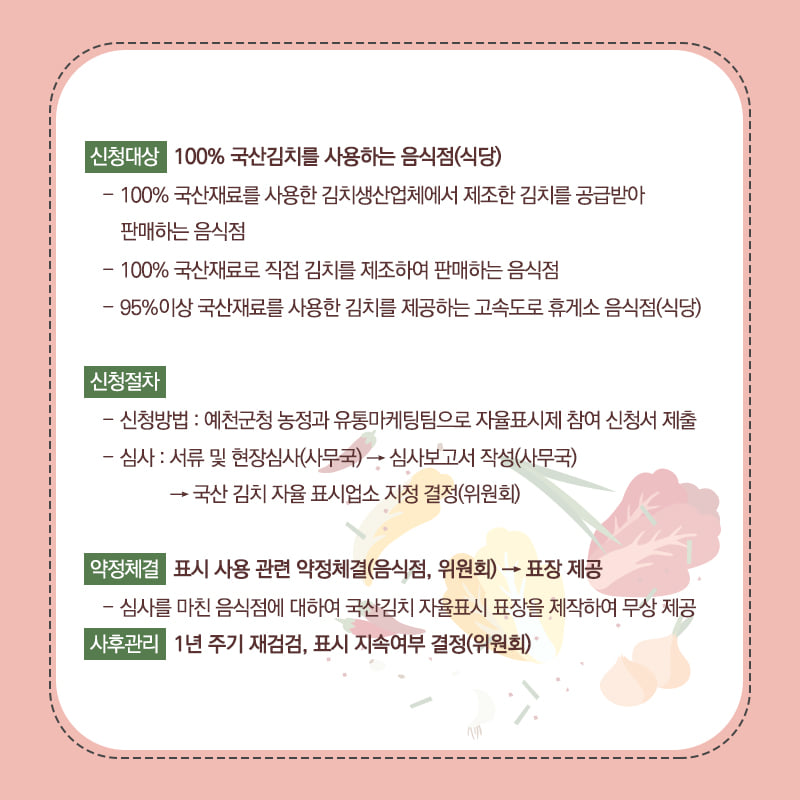 신청대상 100% 국산김치를 사용하는 음식점(식당)

- 100% 국산재료를 사용한 김치생산업체에서 제조한 김치를 공급받아 판매하는 음식점
- 100% 국산재료로 직접 김치를 제조하여 판매하는 음식점
- 95%이상 국산재료를 사용한 김치를 제공하는 고속도로 휴게소 음식점(식당)

신청절차

- 신청방법 : 예천군청 농정과 유통마케팅팀으로 자율표시제 참여 신청서 제출
- 심사 : 서류 및 현장심사(사무국) → 심사보고서 작성(사무국)
→ 국산 김치 자율 표시업소 지정 결정(위원회)

약정체결 표시 사용 관련 약정체결(음식점, 위원회) → 표장 제공

- 심사를 마친 음식점에 대하여 국산김치 자율표시 표장을 제작하여 무상 제공

사후관리 1년 주기 재검검, 표시 지속여부 결정(위원회)